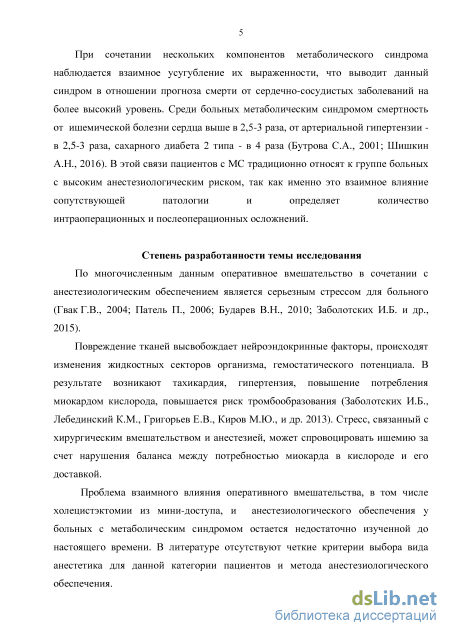 5

При сочетании нескольких компонентов метаболического синдрома наблюдается взаимное усугубление их выраженности, что выводит данный синдром в отношении прогноза смерти от сердечно-сосудистых заболеваний на более высокий уровень. Среди больных метаболическим синдромом смертность от ишемической болезни сердца выше в 2,5-3 раза, от артериальной гипертензии - в 2,5-3 раза, сахарного диабета 2 типа - в 4 раза (Бутрова С.А., 2001; Шишкин А.Н., 2016). В этой связи пациентов с МС традиционно относят к группе больных с высоким анестезиологическим риском, так как именно это взаимное влияние сопутствующей патологии и определяет количество интраоперационных и послеоперационных осложнений.

Степень разработанности темы исследования

По многочисленным данным оперативное вмешательство в сочетании с анестезиологическим обеспечением является серьезным стрессом для больного (Гвак Г.В., 2004; Патель П., 2006; Бударев В.Н., 2010; Заболотских И.Б. и др., 2015).

Повреждение тканей высвобождает нейроэндокринные факторы, происходят изменения жидкостных секторов организма, гемостатического потенциала. В результате возникают тахикардия, гипертензия, повышение потребления миокардом кислорода, повышается риск тромбообразования (Заболотских И.Б., Лебединский К.М., Григорьев Е.В., Киров М.Ю., и др. 2013). Стресс, связанный с хирургическим вмешательством и анестезией, может спровоцировать ишемию за счет нарушения баланса между потребностью миокарда в кислороде и его доставкой.

Проблема взаимного влияния оперативного вмешательства, в том числе холецистэктомии из мини-доступа, и анестезиологического обеспечения у больных с метаболическим синдромом остается недостаточно изученной до настоящего времени. В литературе отсутствуют четкие критерии выбора вида анестетика для данной категории пациентов и метода анестезиологического обеспечения.

dsLib.net
библиотека диссертаций